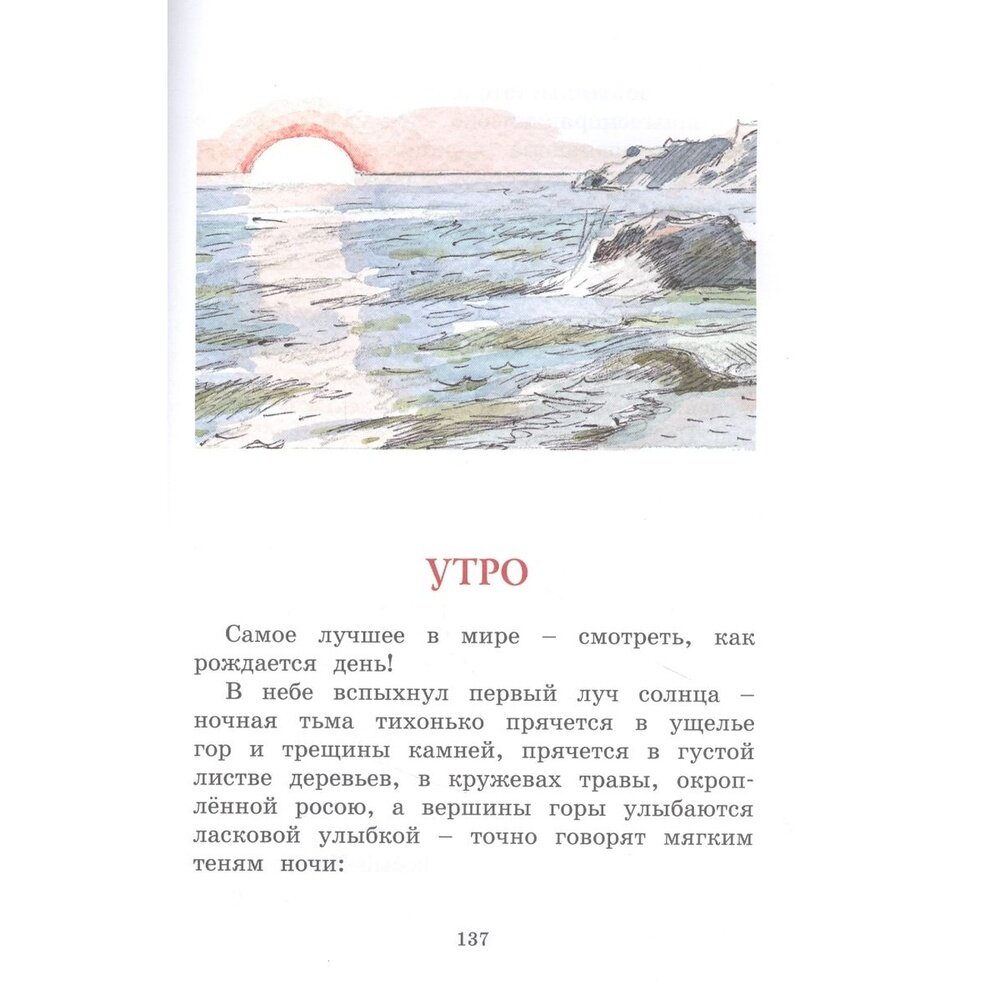 УТРО

Самое лучшее в мире – смотреть, как рождается день!

В небе вспыхнул первый луч солнца – ночная тьма тихонько прячется в ущелье гор и трещины камней, прячется в густой листве деревьев, в кружевах травы, окроплённой росою, а вершины горы улыбаются ласковой улыбкой – точно говорят мягким теням ночи:

137